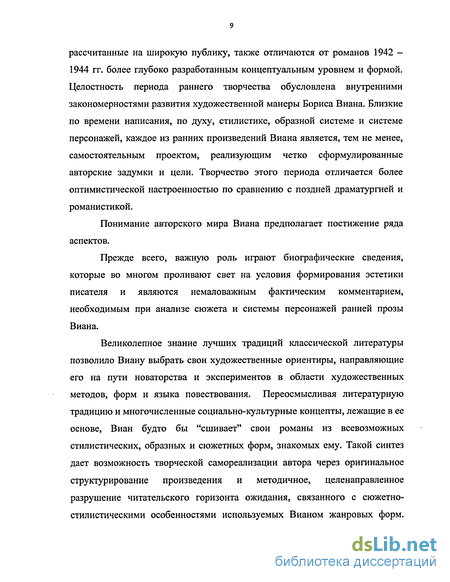 9

рассчитанные на широкую публику, также отличаются от романов 1942 – 1944 гг. более глубоко разработанным концептуальным уровнем и формой. Целостность периода раннего творчества обусловлена внутренними закономерностями развития художественной манеры Бориса Виана. Близкие по времени написания, по духу, стилистике, образной системе и системе персонажей, каждое из ранних произведений Виана является, тем не менее, самостоятельным проектом, реализующим четко сформулированные авторские задумки и цели. Творчество этого периода отличается более оптимистической настроенностью по сравнению с поздней драматургией и романистикой.

Понимание авторского мира Виана предполагает постижение ряда аспектов.

Прежде всего, важную роль играют биографические сведения, которые во многом проливают свет на условия формирования эстетики писателя и являются немаловажным фактическим комментарием, необходимым при анализе сюжета и системы персонажей ранней прозы Виана.

Великолепное знание лучших традиций классической литературы позволило Виану выбрать свои художественные ориентиры, направляющие его на пути новаторства и экспериментов в области художественных методов, форм и языка повествования. Переосмысливая литературную традицию и многочисленные социально-культурные концепты, лежащие в ее основе, Виан будто бы "сшивает" свои романы из всевозможных стилистических, образных и сюжетных форм, знакомых ему. Такой синтез дает возможность творческой самореализации автора через оригинальное структурирование произведения и методичное, целенаправленное разрушение читательского горизонта ожидания, связанного с сюжетно-стилистическими особенностями используемых Вианом жанровых форм.

dsLib.net
библиотека диссертаций